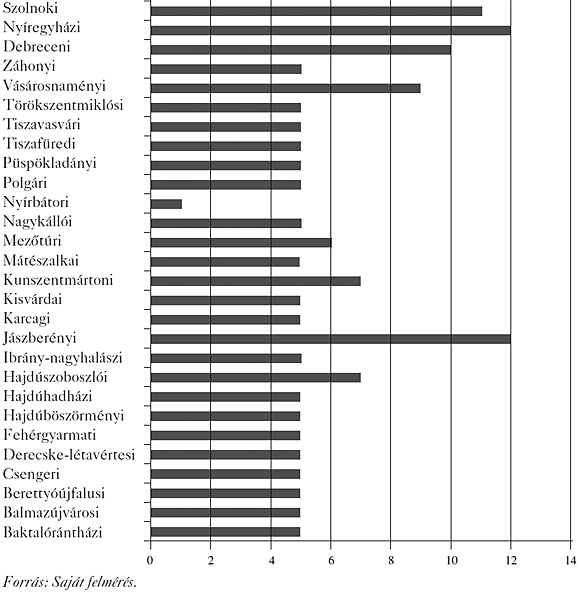 Szolnoki
Nyíregyházi
Debreceni
Záhonyi
Vásárosnaményi
Törökszentmiklósi
Tiszavasvári
Tiszafüredi
Püspökladányi
Polgári
Nyírbátori
Nagykállói
Mezőtúri
Mátészalkai
Kunszentmártoni
Kisvárdai
Karcagi
Jászberényi
Ibrány-nagyhalászi
Hajdúszoboszlói
Hajdúhadházi
Hajdúböszörményi
Fehérgyarmati
Derecske-létavértesi
Csengeri
Berettyóújfalusi
Balmazújvárosi
Baktalórántházi

0 2 4 6 8 10 12 14

Forrás: Saját felmérés.